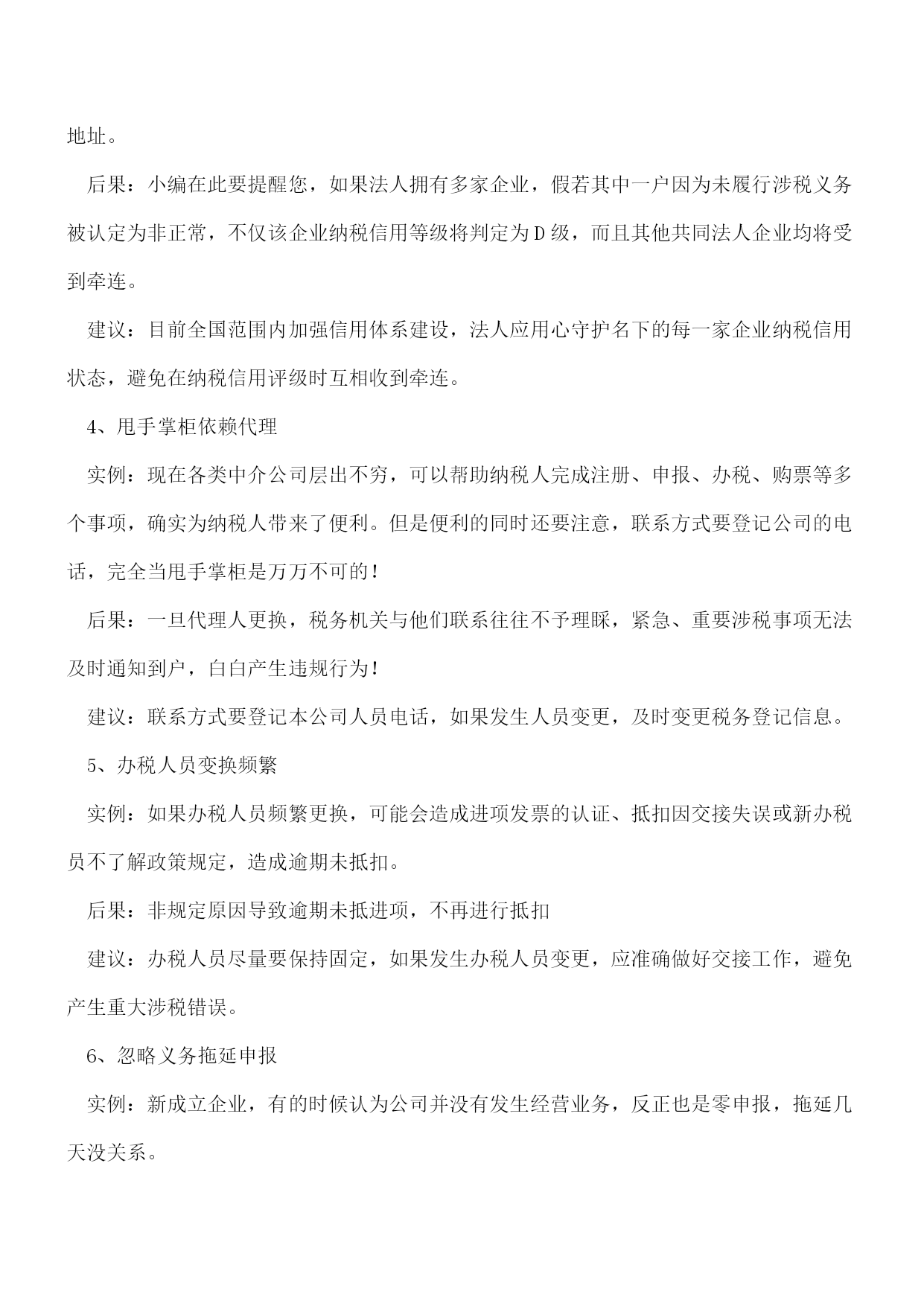 地址。

后果：小编在此要提醒您，如果法人拥有多家企业，假若其中一户因为未履行涉税义务被认定为非正常，不仅该企业纳税信用等级将判定为D级，而且其他共同法人企业均将受到牵连。

建议：目前全国范围内加强信用体系建设，法人应用心守护名下的每一家企业纳税信用状态，避免在纳税信用评级时互相收到牵连。

4、甩手掌柜依赖代理

实例：现在各类中介公司层出不穷，可以帮助纳税人完成注册、申报、办税、购票等多个事项，确实为纳税人带来了便利。但是便利的同时还要注意，联系方式要登记公司的电话，完全当甩手掌柜是万万不可的！

后果：一旦代理人更换，税务机关与他们联系往往不予理睬，紧急、重要涉税事项无法及时通知到户，白白产生违规行为！

建议：联系方式要登记本公司人员电话，如果发生人员变更，及时变更税务登记信息。

5、办税人员变换频繁

实例：如果办税人员频繁更换，可能会造成进项发票的认证、抵扣因交接失误或新办税员不了解政策规定，造成逾期未抵扣。

后果：非规定原因导致逾期未抵进项，不再进行抵扣

建议：办税人员尽量要保持固定，如果发生办税人员变更，应准确做好交接工作，避免产生重大涉税错误。

6、忽略义务拖延申报

实例：新成立企业，有的时候认为公司并没有发生经营业务，反正也是零申报，拖延几天没关系。